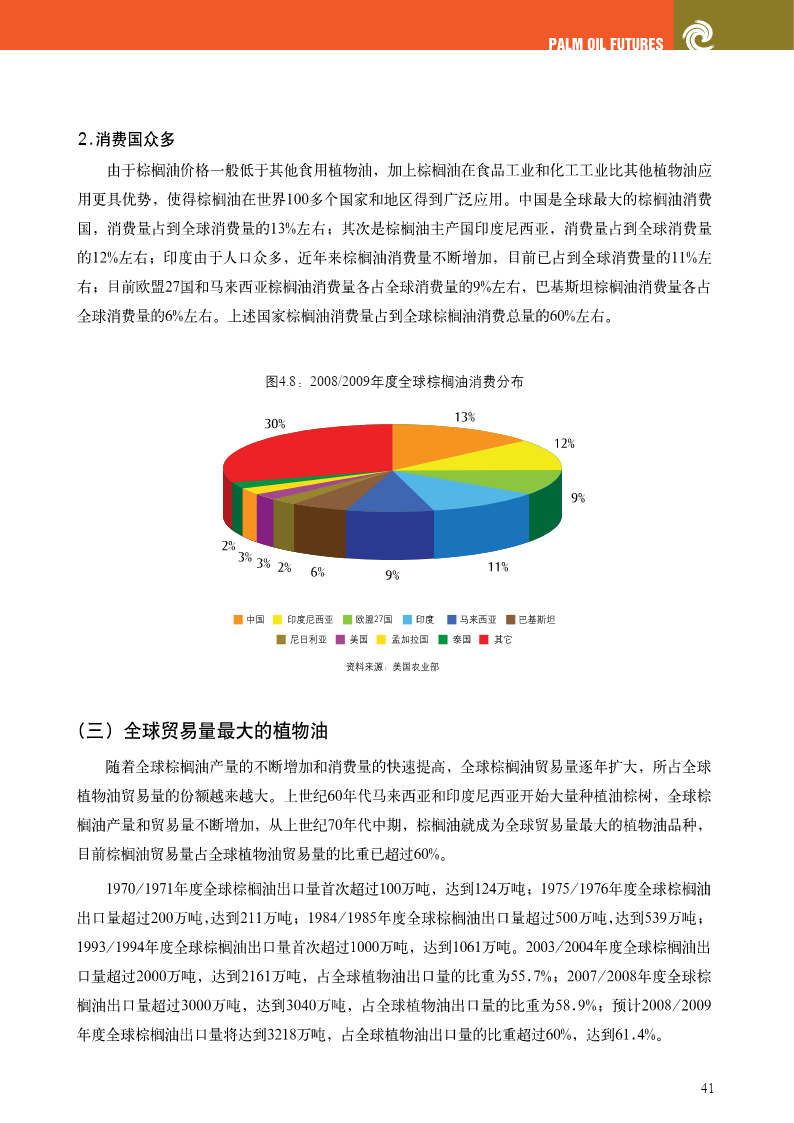 PALM OIL FUTURES

2.消费国众多

由于棕榈油价格一般低于其他食用植物油，加上棕榈油在食品工业和化工工业比其他植物油应用更具优势，使得棕榈油在世界100多个国家和地区得到广泛应用。中国是全球最大的棕榈油消费国，消费量占到全球消费量的13%左右；其次是棕榈油主产国印度尼西亚，消费量占到全球消费量的12%左右；印度由于人口众多，近年来棕榈油消费量不断增加，目前已占到全球消费量的11%左右；目前欧盟27国和马来西亚棕榈油消费量各占全球消费量的9%左右，巴基斯坦棕榈油消费量各占全球消费量的6%左右。上述国家棕榈油消费量占到全球棕榈油消费总量的60%左右。

图4.8：2008/2009年度全球棕榈油消费分布

30%
13%
12%
9%
11%
9%
6%
2%
3%
3%
2%

中国 印度尼西亚 欧盟27国 印度 马来西亚 巴基斯坦
尼日利亚 美国 孟加拉国 泰国 其它

资料来源：美国农业部

（三）全球贸易量最大的植物油

随着全球棕榈油产量的不断增加和消费量的快速提高，全球棕榈油贸易量逐年扩大，所占全球植物油贸易量的份额越来越大。上世纪60年代马来西亚和印度尼西亚开始大量种植油棕树，全球棕榈油产量和贸易量不断增加，从上世纪70年代中期，棕榈油就成为全球贸易量最大的植物油品种，目前棕榈油贸易量占全球植物油贸易量的比重已超过60%。

1970/1971年度全球棕榈油出口量首次超过100万吨，达到124万吨；1975/1976年度全球棕榈油出口量超过200万吨，达到211万吨；1984/1985年度全球棕榈油出口量超过500万吨，达到539万吨；1993/1994年度全球棕榈油出口量首次超过1000万吨，达到1061万吨。2003/2004年度全球棕榈油出口量超过2000万吨，达到2161万吨，占全球植物油出口量的比重为55.7%；2007/2008年度全球棕榈油出口量超过3000万吨，达到3040万吨，占全球植物油出口量的比重为58.9%；预计2008/2009年度全球棕榈油出口量将达到3218万吨，占全球植物油出口量的比重超过60%，达到61.4%。

41